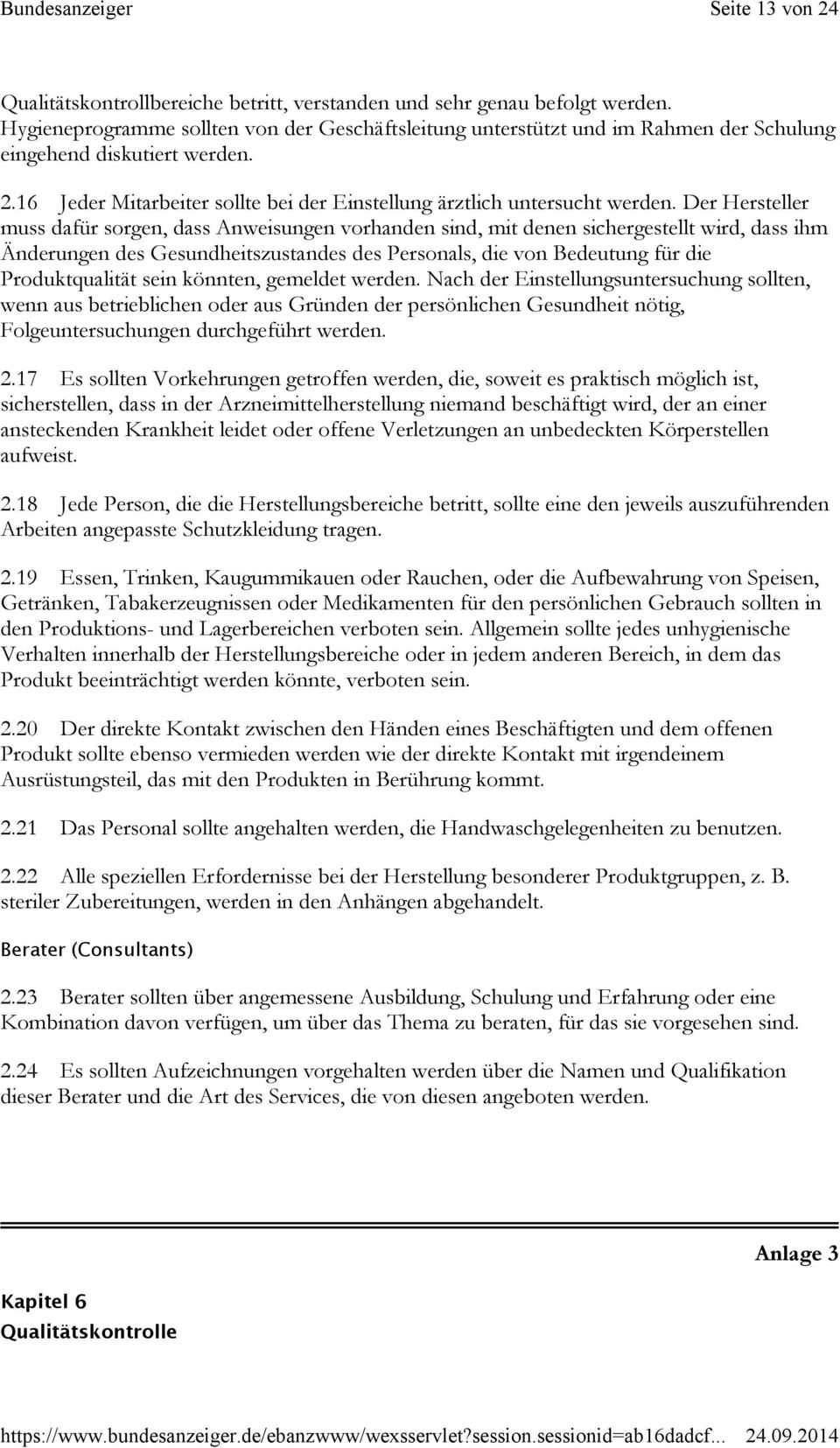 Bundesanzeiger Seite 13 von 24

Qualitätskontrollbereiche betritt, verstanden und sehr genau befolgt werden. Hygieneprogramme sollten von der Geschäftsleitung unterstützt und im Rahmen der Schulung eingehend diskutiert werden.

2.16 Jeder Mitarbeiter sollte bei der Einstellung ärztlich untersucht werden. Der Hersteller muss dafür sorgen, dass Anweisungen vorhanden sind, mit denen sichergestellt wird, dass ihm Änderungen des Gesundheitszustandes des Personals, die von Bedeutung für die Produktqualität sein könnten, gemeldet werden. Nach der Einstellungsuntersuchung sollten, wenn aus betrieblichen oder aus Gründen der persönlichen Gesundheit nötig, Folgeuntersuchungen durchgeführt werden.

2.17 Es sollten Vorkehrungen getroffen werden, die, soweit es praktisch möglich ist, sicherstellen, dass in der Arzneimittelherstellung niemand beschäftigt wird, der an einer ansteckenden Krankheit leidet oder offene Verletzungen an unbedeckten Körperstellen aufweist.

2.18 Jede Person, die die Herstellungsbereiche betritt, sollte eine den jeweils auszuführenden Arbeiten angepasste Schutzkleidung tragen.

2.19 Essen, Trinken, Kaugummikauen oder Rauchen, oder die Aufbewahrung von Speisen, Getränken, Tabakerzeugnissen oder Medikamenten für den persönlichen Gebrauch sollten in den Produktions- und Lagerbereichen verboten sein. Allgemein sollte jedes unhygienische Verhalten innerhalb der Herstellungsbereiche oder in jedem anderen Bereich, in dem das Produkt beeinträchtigt werden könnte, verboten sein.

2.20 Der direkte Kontakt zwischen den Händen eines Beschäftigten und dem offenen Produkt sollte ebenso vermieden werden wie der direkte Kontakt mit irgendeinem Ausrüstungsteil, das mit den Produkten in Berührung kommt.

2.21 Das Personal sollte angehalten werden, die Handwaschgelegenheiten zu benutzen.

2.22 Alle speziellen Erfordernisse bei der Herstellung besonderer Produktgruppen, z. B. steriler Zubereitungen, werden in den Anhängen abgehandelt.

Berater (Consultants)

2.23 Berater sollten über angemessene Ausbildung, Schulung und Erfahrung oder eine Kombination davon verfügen, um über das Thema zu beraten, für das sie vorgesehen sind.

2.24 Es sollten Aufzeichnungen vorgehalten werden über die Namen und Qualifikation dieser Berater und die Art des Services, die von diesen angeboten werden.

Anlage 3

Kapitel 6
Qualitätskontrolle

https://www.bundesanzeiger.de/ebanzwww/wexsservlet?session.sessionid=ab16dadcf... 24.09.2014